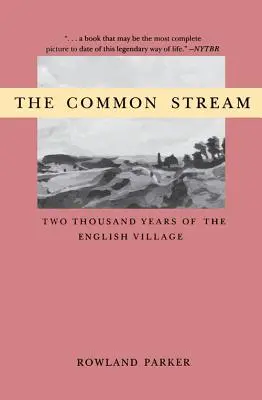 ". . . a book that may be the most complete picture to date of this legendary way of life." —NYTBR

THE COMMON STREAM

TWO THOUSAND YEARS OF THE ENGLISH VILLAGE

ROWLAND PARKER